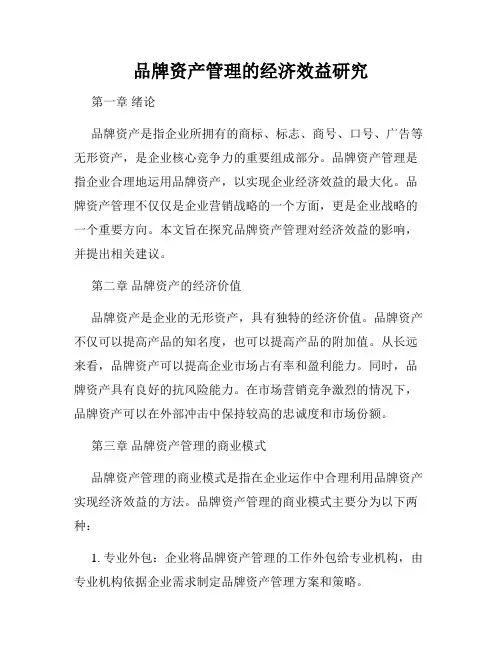 品牌资产管理的经济效益研究

第一章 绪论

品牌资产是指企业所拥有的商标、标志、商号、口号、广告等无形资产，是企业核心竞争力的重要组成部分。品牌资产管理是指企业合理地运用品牌资产，以实现企业经济效益的最大化。品牌资产管理不仅仅是企业营销战略的一个方面，更是企业战略的一个重要方向。本文旨在探究品牌资产管理对经济效益的影响，并提出相关建议。

第二章 品牌资产的经济价值

品牌资产是企业的无形资产，具有独特的经济价值。品牌资产不仅可以提高产品的知名度，也可以提高产品的附加值。从长远来看，品牌资产可以提高企业市场占有率和盈利能力。同时，品牌资产具有良好的抗风险能力。在市场营销竞争激烈的情况下，品牌资产可以在外部冲击中保持较高的忠诚度和市场份额。

第三章 品牌资产管理的商业模式

品牌资产管理的商业模式是指在企业运作中合理利用品牌资产实现经济效益的方法。品牌资产管理的商业模式主要分为以下两种：

1. 专业外包：企业将品牌资产管理的工作外包给专业机构，由专业机构依据企业需求制定品牌资产管理方案和策略。